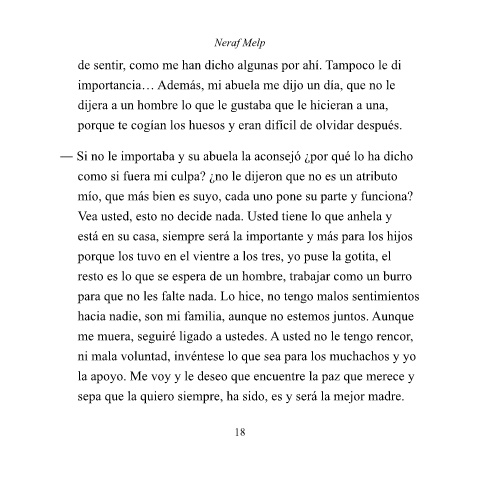 Neraf Melp

de sentir, como me han dicho algunas por ahí. Tampoco le di importancia… Además, mi abuela me dijo un día, que no le dijera a un hombre lo que le gustaba que le hicieran a una, porque te cogían los huesos y eran difícil de olvidar después.

— Si no le importaba y su abuela la aconsejó ¿por qué lo ha dicho como si fuera mi culpa? ¿no le dijeron que no es un atributo mío, que más bien es suyo, cada uno pone su parte y funciona? Vea usted, esto no decide nada. Usted tiene lo que anhela y está en su casa, siempre será la importante y más para los hijos porque los tuvo en el vientre a los tres, yo puse la gotita, el resto es lo que se espera de un hombre, trabajar como un burro para que no les falte nada. Lo hice, no tengo malos sentimientos hacia nadie, son mi familia, aunque no estemos juntos. Aunque me muera, seguiré ligado a ustedes. A usted no le tengo rencor, ni mala voluntad, invéntese lo que sea para los muchachos y yo la apoyo. Me voy y le deseo que encuentre la paz que merece y sepa que la quiero siempre, ha sido, es y será la mejor madre.

18